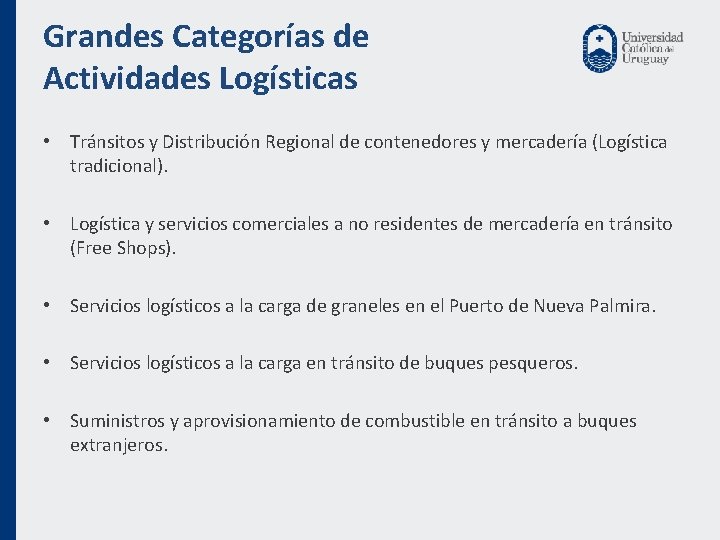 Grandes Categorías de Actividades Logísticas

Universidad Católica del Uruguay

• Tránsitos y Distribución Regional de contenedores y mercadería (Logística tradicional).

• Logística y servicios comerciales a no residentes de mercadería en tránsito (Free Shops).

• Servicios logísticos a la carga de graneles en el Puerto de Nueva Palmira.

• Servicios logísticos a la carga en tránsito de buques pesqueros.

• Suministros y aprovisionamiento de combustible en tránsito a buques extranjeros.